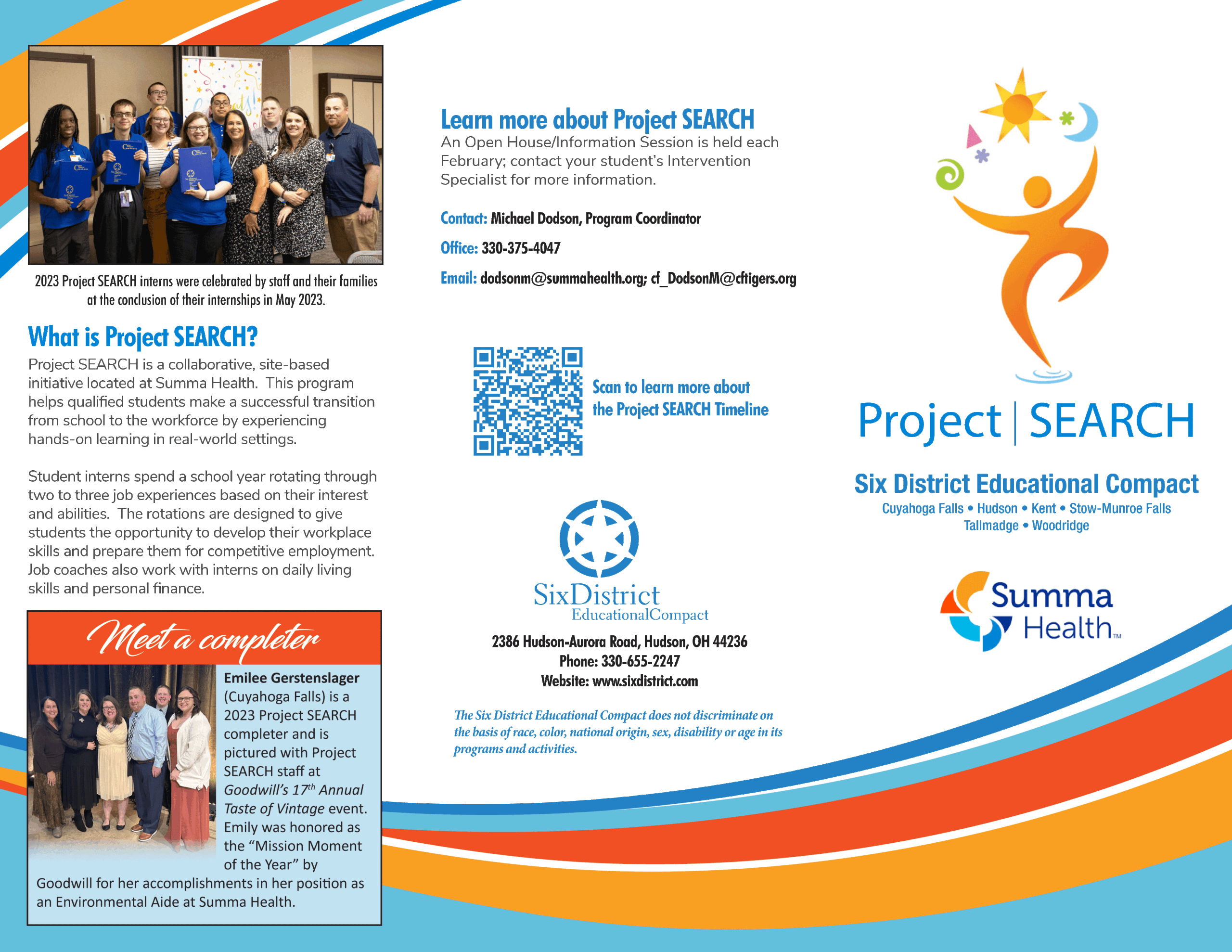 2023 Project SEARCH interns were celebrated by staff and their families at the conclusion of their internships in May 2023.

What is Project SEARCH?

Project SEARCH is a collaborative, site-based initiative located at Summa Health. This program helps qualified students make a successful transition from school to the workforce by experiencing hands-on learning in real-world settings.

Student interns spend a school year rotating through two to three job experiences based on their interest and abilities. The rotations are designed to give students the opportunity to develop their workplace skills and prepare them for competitive employment. Job coaches also work with interns on daily living skills and personal finance.

Meet a completer

Emilee Gerstenslager (Cuyahoga Falls) is a 2023 Project SEARCH completer and is pictured with Project SEARCH staff at Goodwill's 17$^{th}$ Annual Taste of Vintage event. Emily was honored as the "Mission Moment of the Year" by Goodwill for her accomplishments in her position as an Environmental Aide at Summa Health.

Learn more about Project SEARCH

An Open House/Information Session is held each February; contact your student's Intervention Specialist for more information.

Contact: Michael Dodson, Program Coordinator

Office: 330-375-4047

Email: dodsonm@summahealth.org; cf_DodsonM@cftigers.org

Scan to learn more about the Project SEARCH Timeline

SixDistrict EducationalCompact

2386 Hudson-Aurora Road, Hudson, OH 44236
Phone: 330-655-2247
Website: www.sixdistrict.com

The Six District Educational Compact does not discriminate on the basis of race, color, national origin, sex, disability or age in its programs and activities.

Project | SEARCH

Six District Educational Compact
Cuyahoga Falls • Hudson • Kent • Stow-Munroe Falls
Tallmadge • Woodridge

Summa Health™